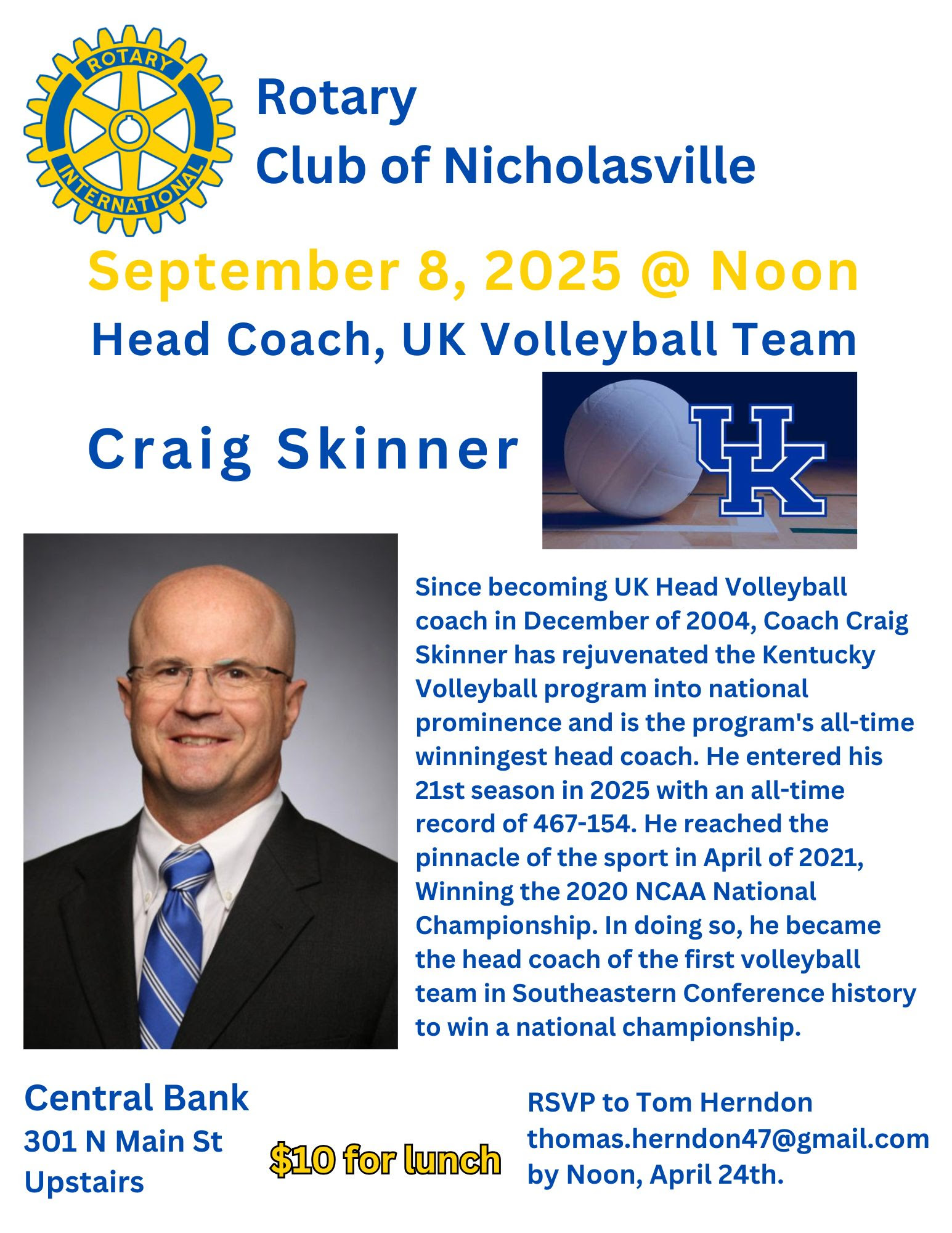 ROTARY
INTERNATIONAL

Rotary
Club of Nicholasville

September 8, 2025 @ Noon

Head Coach, UK Volleyball Team

Craig Skinner

UK

Since becoming UK Head Volleyball coach in December of 2004, Coach Craig Skinner has rejuvenated the Kentucky Volleyball program into national prominence and is the program's all-time winningest head coach. He entered his 21st season in 2025 with an all-time record of 467-154. He reached the pinnacle of the sport in April of 2021, Winning the 2020 NCAA National Championship. In doing so, he became the head coach of the first volleyball team in Southeastern Conference history to win a national championship.

Central Bank
301 N Main St
Upstairs

$10 for lunch

RSVP to Tom Herndon
thomas.herndon47@gmail.com
by Noon, April 24th.